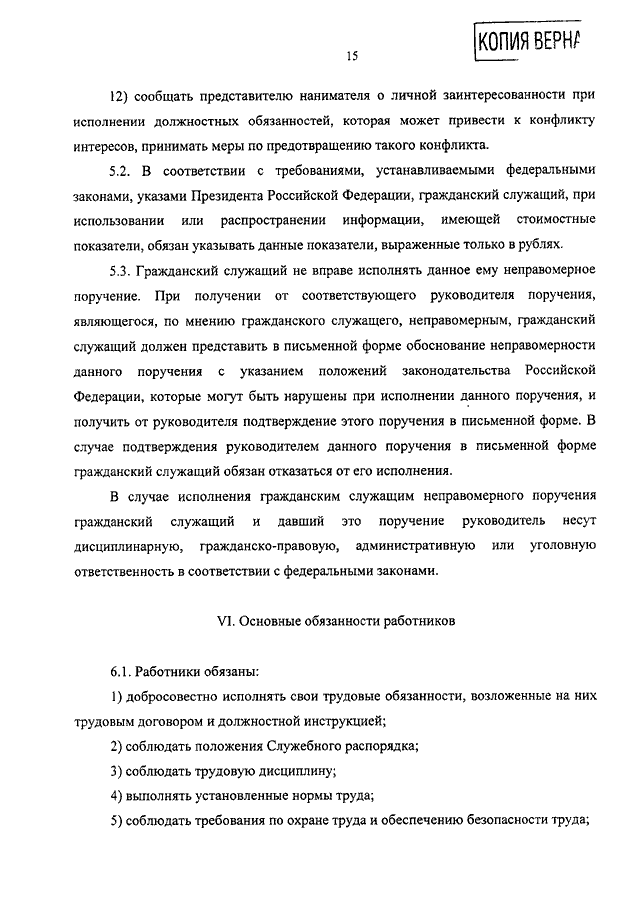 КОПИЯ ВЕРНА

15

12) сообщать представителю нанимателя о личной заинтересованности при исполнении должностных обязанностей, которая может привести к конфликту интересов, принимать меры по предотвращению такого конфликта.

5.2. В соответствии с требованиями, устанавливаемыми федеральными законами, указами Президента Российской Федерации, гражданский служащий, при использовании или распространении информации, имеющей стоимостные показатели, обязан указывать данные показатели, выраженные только в рублях.

5.3. Гражданский служащий не вправе исполнять данное ему неправомерное поручение. При получении от соответствующего руководителя поручения, являющегося, по мнению гражданского служащего, неправомерным, гражданский служащий должен представить в письменной форме обоснование неправомерности данного поручения с указанием положений законодательства Российской Федерации, которые могут быть нарушены при исполнении данного поручения, и получить от руководителя подтверждение этого поручения в письменной форме. В случае подтверждения руководителем данного поручения в письменной форме гражданский служащий обязан отказаться от его исполнения.

В случае исполнения гражданским служащим неправомерного поручения гражданский служащий и давший это поручение руководитель несут дисциплинарную, гражданско-правовую, административную или уголовную ответственность в соответствии с федеральными законами.

VI. Основные обязанности работников

6.1. Работники обязаны:

1) добросовестно исполнять свои трудовые обязанности, возложенные на них трудовым договором и должностной инструкцией;

2) соблюдать положения Служебного распорядка;

3) соблюдать трудовую дисциплину;

4) выполнять установленные нормы труда;

5) соблюдать требования по охране труда и обеспечению безопасности труда;